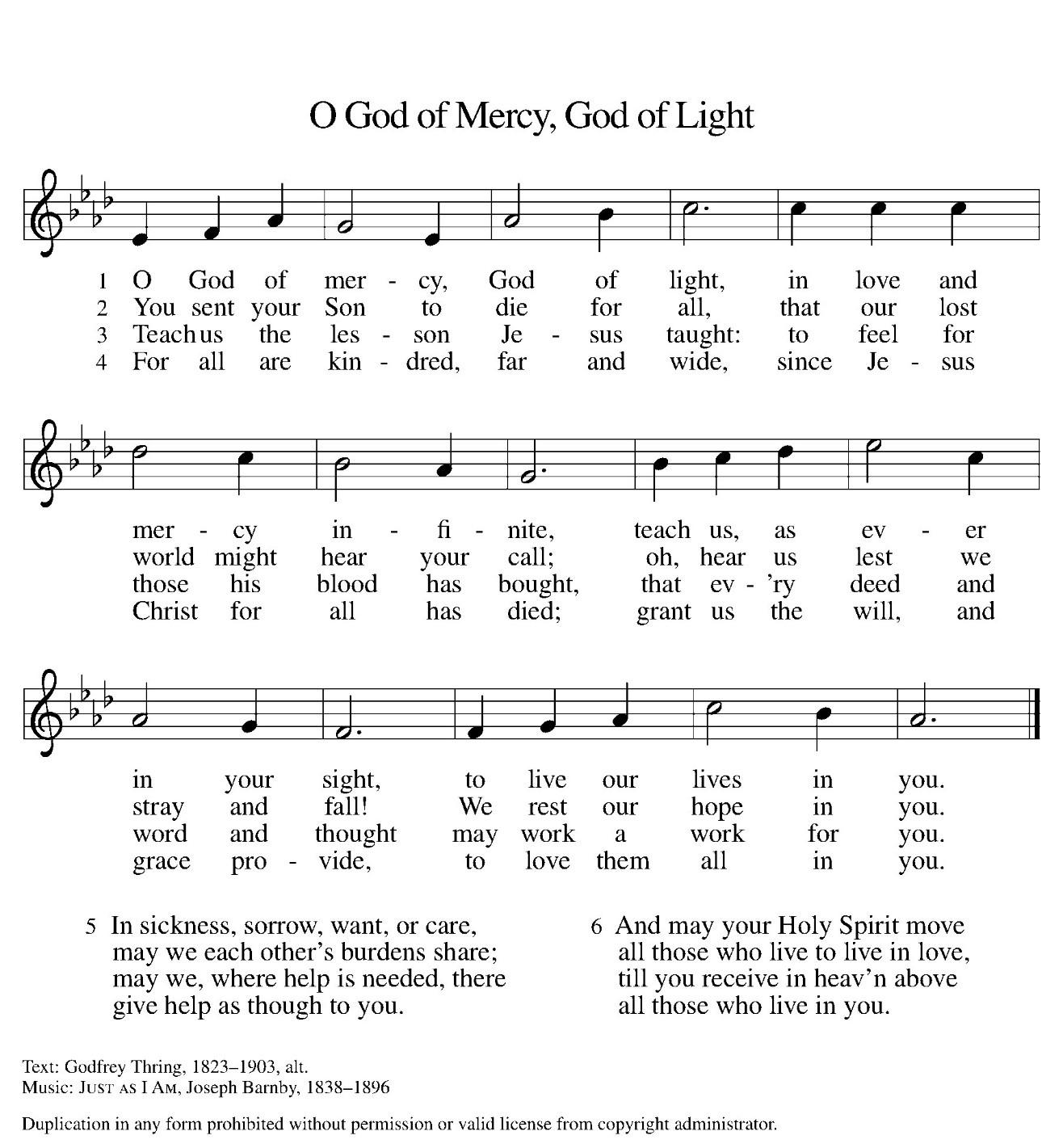 O God of Mercy, God of Light

1 O God of mer - cy, God of light, in love and
2 You sent your Son to die for all, that our lost
3 Teach us the les - son Je - sus taught: to feel for
4 For all are kin - dred, far and wide, since Je - sus

mer - cy in - fi - nite, teach us, as ev - er
world might hear your call; oh, hear us lest we
those his blood has bought, that ev - 'ry deed and
Christ for all has died; grant us the will, and

in your sight, to live our lives in you.
stray and fall! We rest our hope in you.
word and thought may work a work for you.
grace pro - vide, to love them all in you.

5 In sickness, sorrow, want, or care,
may we each other's burdens share;
may we, where help is needed, there
give help as though to you.

6 And may your Holy Spirit move
all those who live to live in love,
till you receive in heav'n above
all those who live in you.

Text: Godfrey Thring, 1823–1903, alt.
Music: JUST AS I AM, Joseph Barnby, 1838–1896

Duplication in any form prohibited without permission or valid license from copyright administrator.